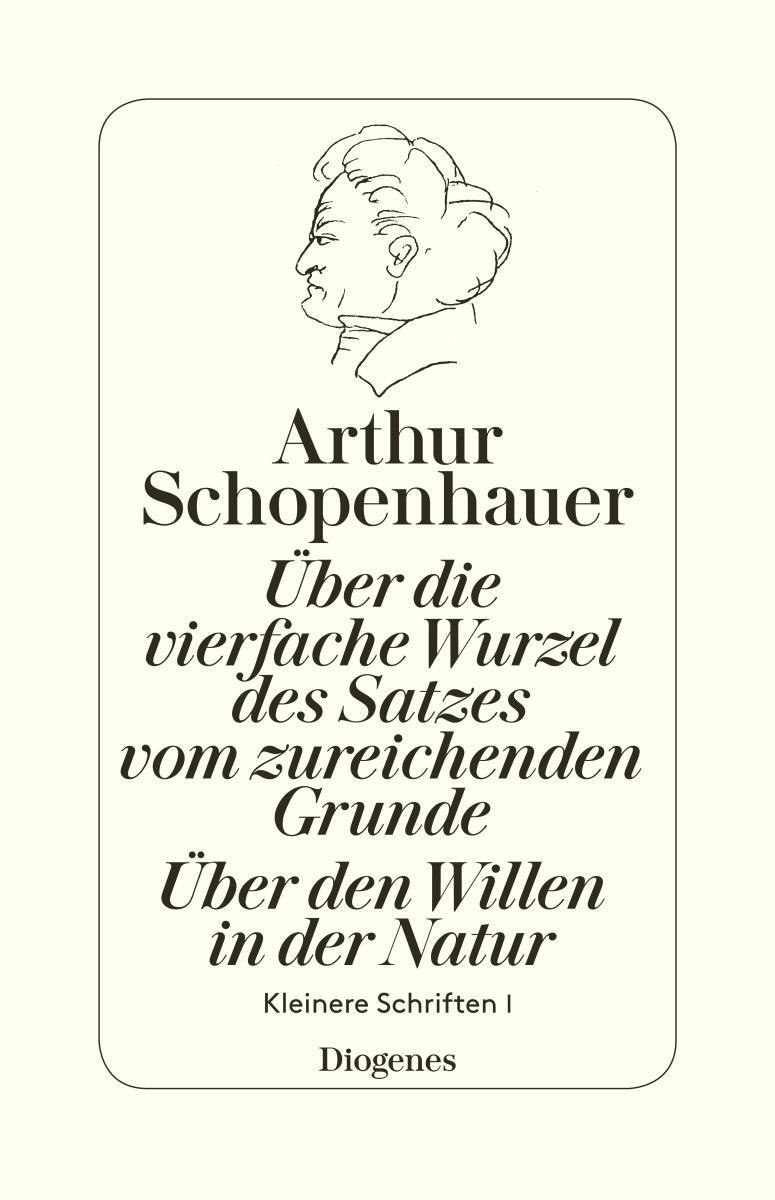 Arthur Schopenhauer

Über die vierfache Wurzel des Satzes vom zureichenden Grunde

Über den Willen in der Natur

Kleinere Schriften I

Diogenes